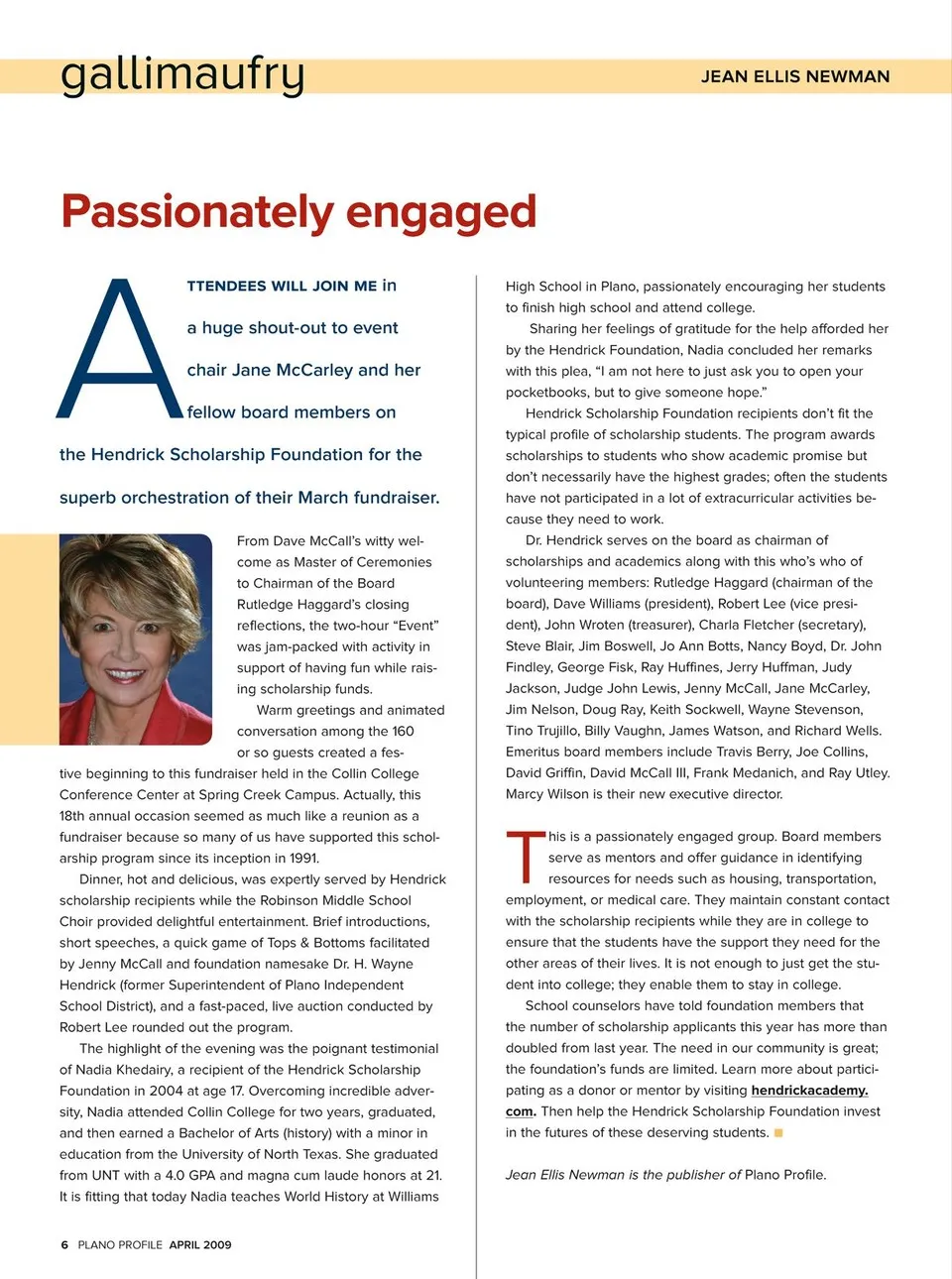 gallimaufry

JEAN ELLIS NEWMAN

Passionately engaged

ATTENDEES WILL JOIN ME in a huge shout-out to event chair Jane McCarley and her fellow board members on the Hendrick Scholarship Foundation for the superb orchestration of their March fundraiser.

From Dave McCall's witty welcome as Master of Ceremonies to Chairman of the Board Rutledge Haggard's closing reflections, the two-hour "Event" was jam-packed with activity in support of having fun while raising scholarship funds.

Warm greetings and animated conversation among the 160 or so guests created a festive beginning to this fundraiser held in the Collin College Conference Center at Spring Creek Campus. Actually, this 18th annual occasion seemed as much like a reunion as a fundraiser because so many of us have supported this scholarship program since its inception in 1991.

Dinner, hot and delicious, was expertly served by Hendrick scholarship recipients while the Robinson Middle School Choir provided delightful entertainment. Brief introductions, short speeches, a quick game of Tops & Bottoms facilitated by Jenny McCall and foundation namesake Dr. H. Wayne Hendrick (former Superintendent of Plano Independent School District), and a fast-paced, live auction conducted by Robert Lee rounded out the program.

The highlight of the evening was the poignant testimonial of Nadia Khedairy, a recipient of the Hendrick Scholarship Foundation in 2004 at age 17. Overcoming incredible adversity, Nadia attended Collin College for two years, graduated, and then earned a Bachelor of Arts (history) with a minor in education from the University of North Texas. She graduated from UNT with a 4.0 GPA and magna cum laude honors at 21. It is fitting that today Nadia teaches World History at Williams High School in Plano, passionately encouraging her students to finish high school and attend college.

Sharing her feelings of gratitude for the help afforded her by the Hendrick Foundation, Nadia concluded her remarks with this plea, "I am not here to just ask you to open your pocketbooks, but to give someone hope."

Hendrick Scholarship Foundation recipients don't fit the typical profile of scholarship students. The program awards scholarships to students who show academic promise but don't necessarily have the highest grades; often the students have not participated in a lot of extracurricular activities because they need to work.

Dr. Hendrick serves on the board as chairman of scholarships and academics along with this who's who of volunteering members: Rutledge Haggard (chairman of the board), Dave Williams (president), Robert Lee (vice president), John Wroten (treasurer), Charla Fletcher (secretary), Steve Blair, Jim Boswell, Jo Ann Botts, Nancy Boyd, Dr. John Findley, George Fisk, Ray Huffines, Jerry Huffman, Judy Jackson, Judge John Lewis, Jenny McCall, Jane McCarley, Jim Nelson, Doug Ray, Keith Sockwell, Wayne Stevenson, Tino Trujillo, Billy Vaughn, James Watson, and Richard Wells. Emeritus board members include Travis Berry, Joe Collins, David Griffin, David McCall III, Frank Medanich, and Ray Utley. Marcy Wilson is their new executive director.

This is a passionately engaged group. Board members serve as mentors and offer guidance in identifying resources for needs such as housing, transportation, employment, or medical care. They maintain constant contact with the scholarship recipients while they are in college to ensure that the students have the support they need for the other areas of their lives. It is not enough to just get the student into college; they enable them to stay in college.

School counselors have told foundation members that the number of scholarship applicants this year has more than doubled from last year. The need in our community is great; the foundation's funds are limited. Learn more about participating as a donor or mentor by visiting hendrickacademy.com. Then help the Hendrick Scholarship Foundation invest in the futures of these deserving students.

Jean Ellis Newman is the publisher of Plano Profile.

6 PLANO PROFILE APRIL 2009